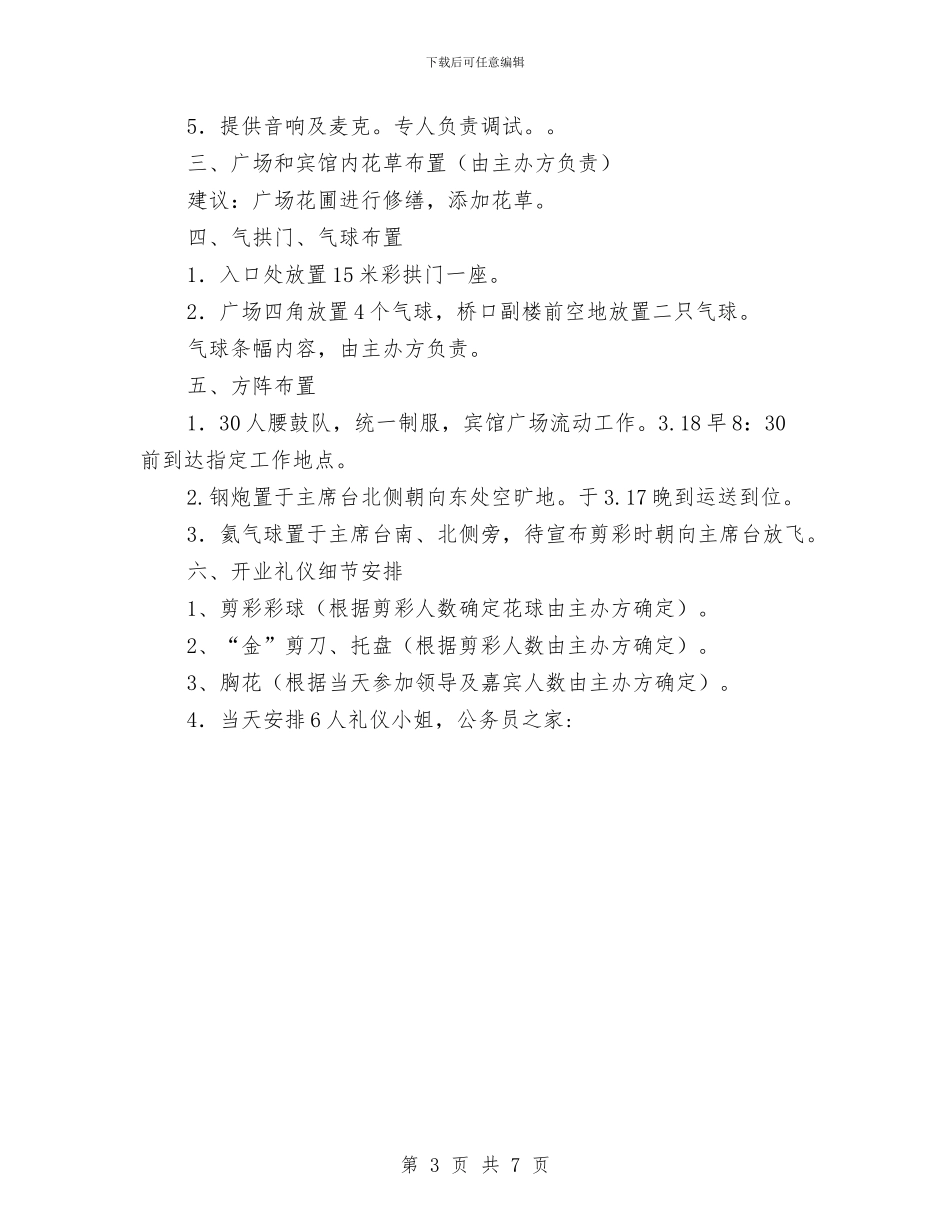 下载后可任意编辑

5．提供音响及麦克。专人负责调试。。

三、广场和宾馆内花草布置（由主办方负责）

建议：广场花圃进行修缮，添加花草。

四、气拱门、气球布置

1．入口处放置15米彩拱门一座。

2．广场四角放置4个气球，桥口副楼前空地放置二只气球。

气球条幅内容，由主办方负责。

五、方阵布置

1．30人腰鼓队，统一制服，宾馆广场流动工作。3.18早8：30前到达指定工作地点。

2.钢炮置于主席台北侧朝向东处空旷地。于3.17晚到运送到位。

3．氦气球置于主席台南、北侧旁，待宣布剪彩时朝向主席台放飞。

六、开业礼仪细节安排

1、剪彩彩球（根据剪彩人数确定花球由主办方确定）。

2、“金”剪刀、托盘（根据剪彩人数由主办方确定）。

3、胸花（根据当天参加领导及嘉宾人数由主办方确定）。

4．当天安排6人礼仪小姐，公务员之家:

第 3 页 共 7 页